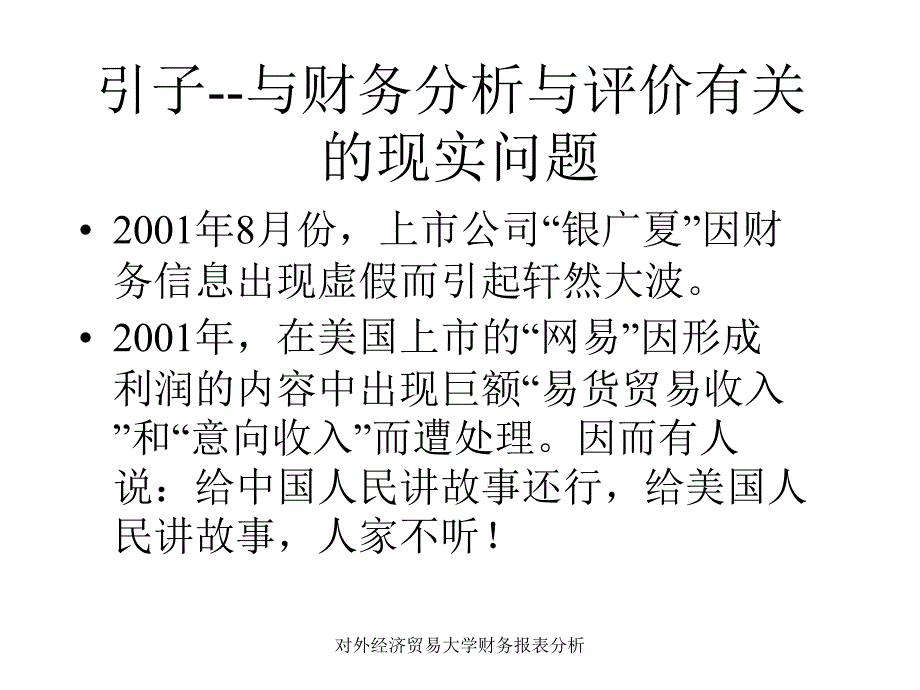 引子--与财务分析与评价有关的现实问题

• 2001年8月份，上市公司“银广夏”因财务信息出现虚假而引起轩然大波。

• 2001年，在美国上市的“网易”因形成利润的内容中出现巨额“易货贸易收入”和“意向收入”而遭处理。因而有人说：给中国人民讲故事还行，给美国人民讲故事，人家不听！

对外经济贸易大学财务报表分析